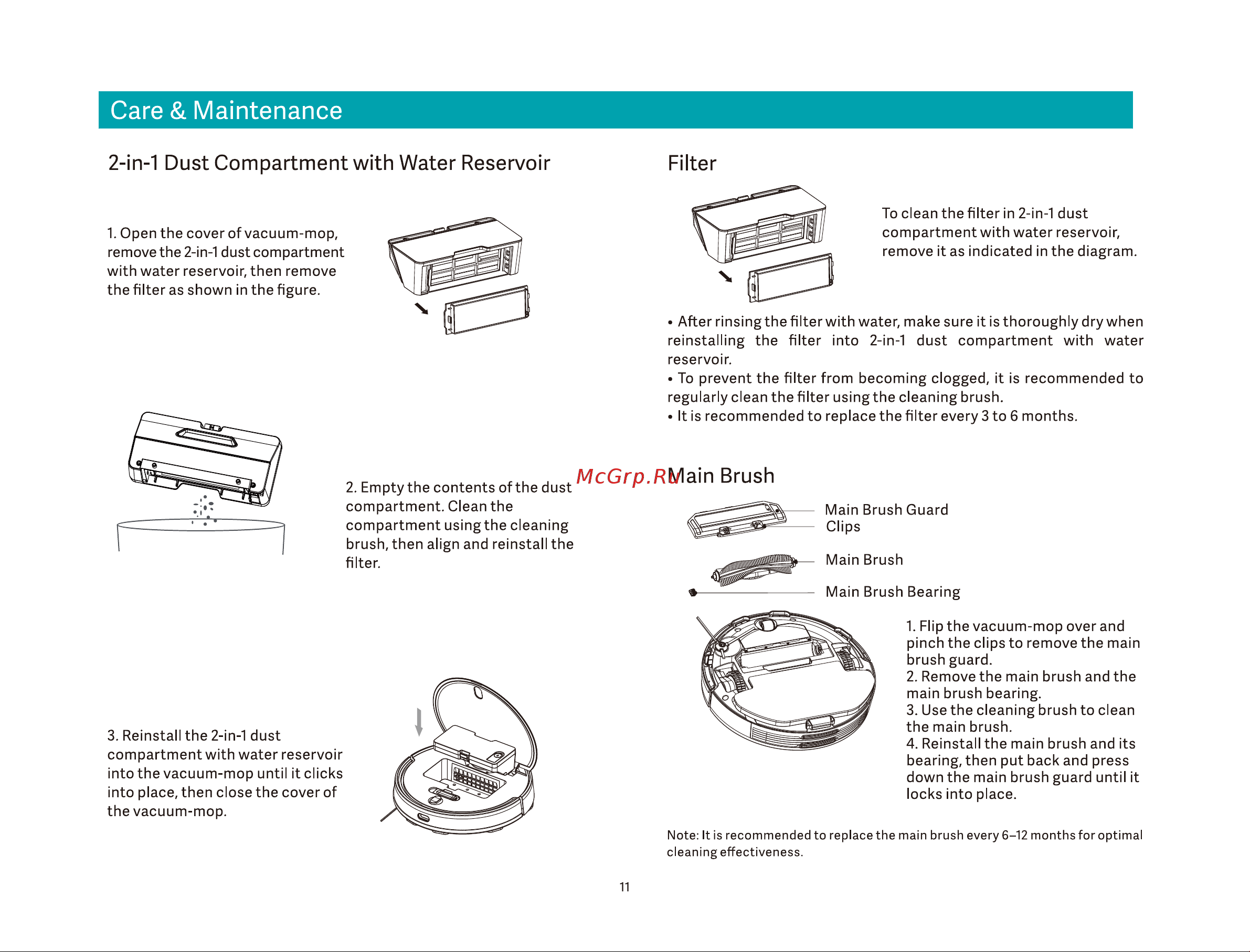 Care & Maintenance

2-in-1 Dust Compartment with Water Reservoir

1. Open the cover of vacuum-mop, remove the 2-in-1 dust compartment with water reservoir, then remove the filter as shown in the figure.

2. Empty the contents of the dust compartment. Clean the compartment using the cleaning brush, then align and reinstall the filter.

3. Reinstall the 2-in-1 dust compartment with water reservoir into the vacuum-mop until it clicks into place, then close the cover of the vacuum-mop.

Filter

To clean the filter in 2-in-1 dust compartment with water reservoir, remove it as indicated in the diagram.

• After rinsing the filter with water, make sure it is thoroughly dry when reinstalling the filter into 2-in-1 dust compartment with water reservoir.
• To prevent the filter from becoming clogged, it is recommended to regularly clean the filter using the cleaning brush.
• It is recommended to replace the filter every 3 to 6 months.

McGrp.Ru

Main Brush

Main Brush Guard
Clips
Main Brush
Main Brush Bearing

1. Flip the vacuum-mop over and pinch the clips to remove the main brush guard.
2. Remove the main brush and the main brush bearing.
3. Use the cleaning brush to clean the main brush.
4. Reinstall the main brush and its bearing, then put back and press down the main brush guard until it locks into place.

Note: It is recommended to replace the main brush every 6–12 months for optimal cleaning effectiveness.

11